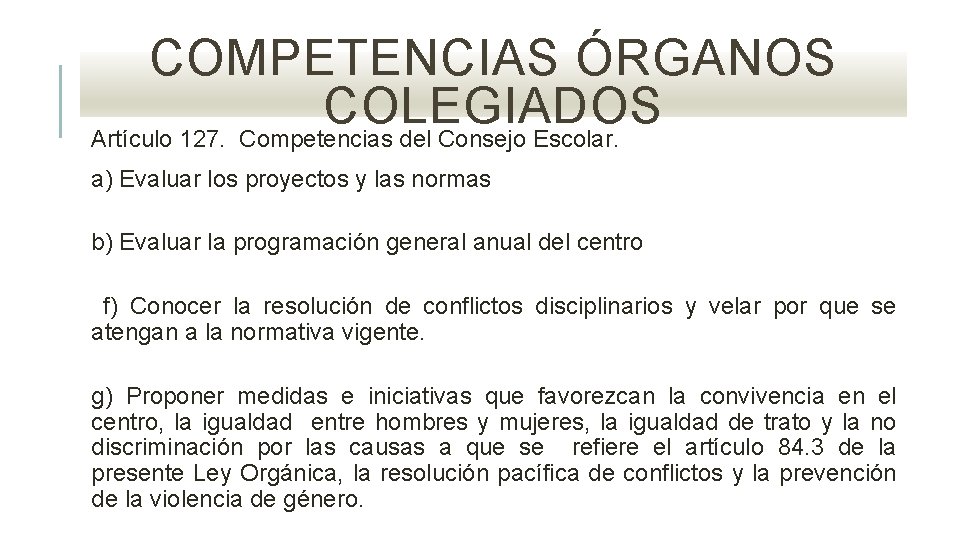 COMPETENCIAS ÓRGANOS COLEGIADOS

Artículo 127. Competencias del Consejo Escolar.

a) Evaluar los proyectos y las normas

b) Evaluar la programación general anual del centro

f) Conocer la resolución de conflictos disciplinarios y velar por que se atengan a la normativa vigente.

g) Proponer medidas e iniciativas que favorezcan la convivencia en el centro, la igualdad entre hombres y mujeres, la igualdad de trato y la no discriminación por las causas a que se refiere el artículo 84.3 de la presente Ley Orgánica, la resolución pacífica de conflictos y la prevención de la violencia de género.